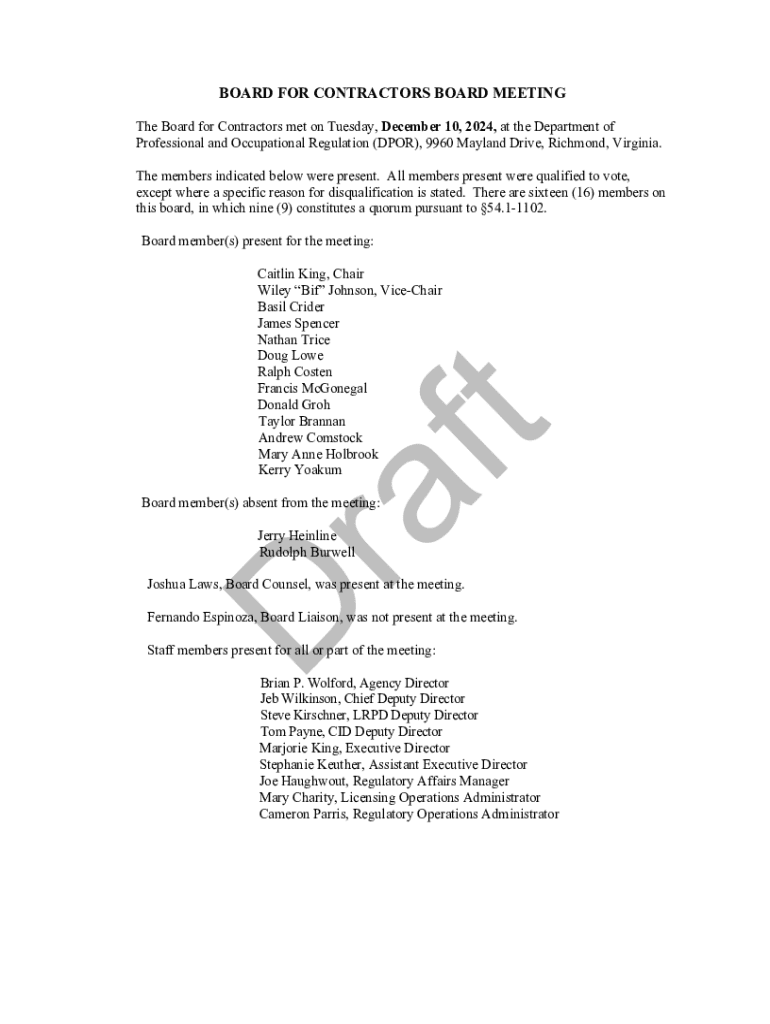 BOARD FOR CONTRACTORS BOARD MEETING

The Board for Contractors met on Tuesday, December 10, 2024, at the Department of Professional and Occupational Regulation (DPOR), 9960 Mayland Drive, Richmond, Virginia.

The members indicated below were present. All members present were qualified to vote, except where a specific reason for disqualification is stated. There are sixteen (16) members on this board, in which nine (9) constitutes a quorum pursuant to §54.1-1102.

Board member(s) present for the meeting:

Caitlin King, Chair
Wiley “Bif” Johnson, Vice-Chair
Basil Crider
James Spencer
Nathan Trice
Doug Lowe
Ralph Costen
Francis McGonegal
Donald Groh
Taylor Brannan
Andrew Comstock
Mary Anne Holbrook
Kerry Yoakum

Board member(s) absent from the meeting:

Jerry Heinline
Rudolph Burwell

Joshua Laws, Board Counsel, was present at the meeting.

Fernando Espinoza, Board Liaison, was not present at the meeting.

Staff members present for all or part of the meeting:

Brian P. Wolford, Agency Director
Jeb Wilkinson, Chief Deputy Director
Steve Kirschner, LRPD Deputy Director
Tom Payne, CID Deputy Director
Marjorie King, Executive Director
Stephanie Keuther, Assistant Executive Director
Joe Haughwout, Regulatory Affairs Manager
Mary Charity, Licensing Operations Administrator
Cameron Parris, Regulatory Operations Administrator

Draft